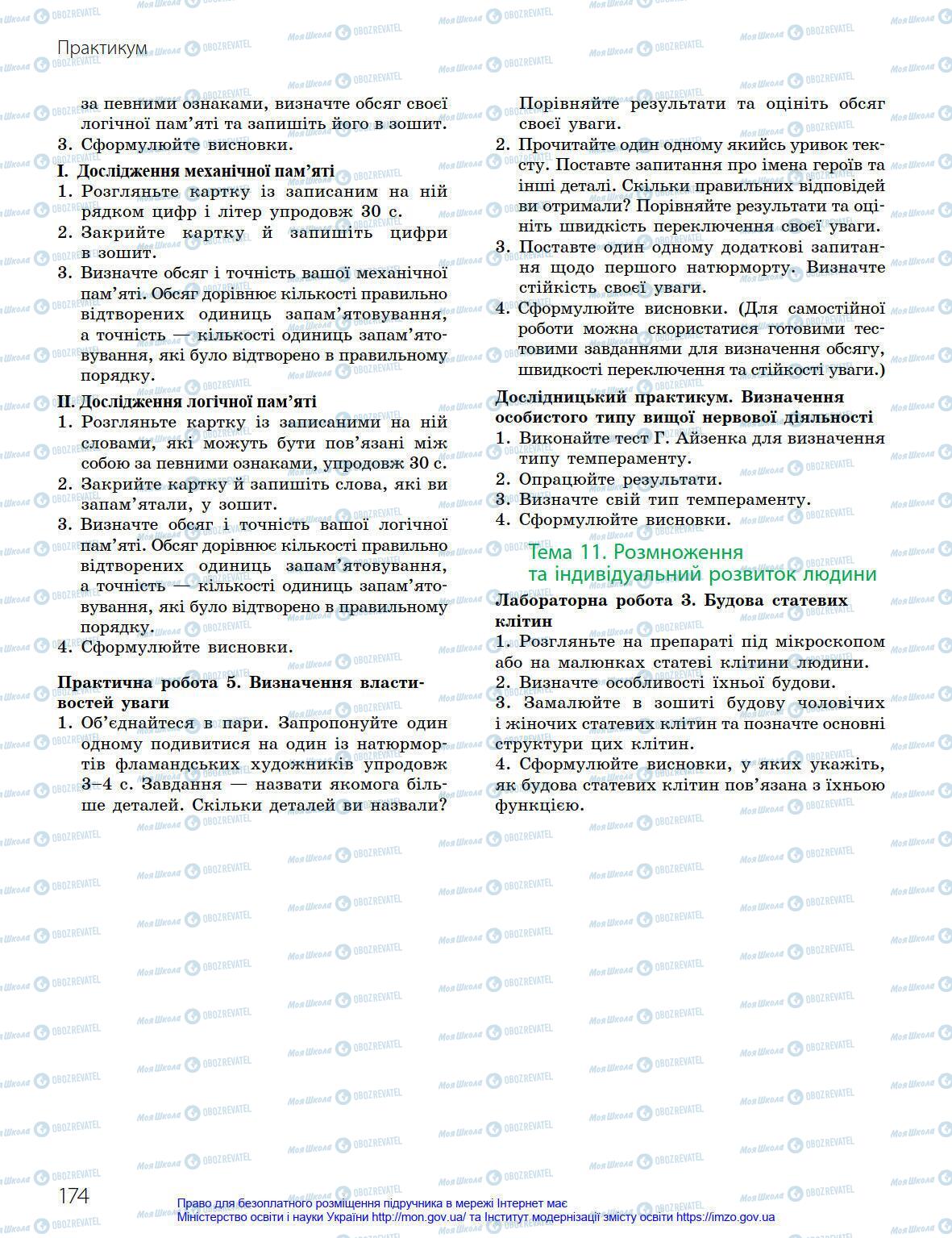 Практикум

за певними ознаками, визначте обсяг своєї логічної пам'яті та запишіть його в зошит.
3. Сформулюйте висновки.

I. Дослідження механічної пам'яті
1. Розгляньте картку із записаним на ній рядком цифр і літер упродовж 30 с.
2. Закрийте картку й запишіть цифри в зошит.
3. Визначте обсяг і точність вашої механічної пам'яті. Обсяг дорівнює кількості правильно відтворених одиниць запам'ятовування, а точність — кількості одиниць запам'ятовування, які було відтворено в правильному порядку.

II. Дослідження логічної пам'яті
1. Розгляньте картку із записаними на ній словами, які можуть бути пов'язані між собою за певними ознаками, упродовж 30 с.
2. Закрийте картку й запишіть слова, які ви запам'ятали, у зошит.
3. Визначте обсяг і точність вашої логічної пам'яті. Обсяг дорівнює кількості правильно відтворених одиниць запам'ятовування, а точність — кількості одиниць запам'ятовування, які було відтворено в правильному порядку.
4. Сформулюйте висновки.

Практична робота 5. Визначення властивостей уваги
1. Об'єднайтеся в пари. Запропонуйте один одному подивитися на один із натюрмортів фламандських художників упродовж 3–4 с. Завдання — назвати якомога більше деталей. Скільки деталей ви назвали? Порівняйте результати та оцініть обсяг своєї уваги.
2. Прочитайте один одному якийсь уривок тексту. Поставте запитання про імена героїв та інші деталі. Скільки правильних відповідей ви отримали? Порівняйте результати та оцініть швидкість переключення своєї уваги.
3. Поставте один одному додаткові запитання щодо першого натюрморту. Визначте стійкість своєї уваги.
4. Сформулюйте висновки. (Для самостійної роботи можна скористатися готовими тестовими завданнями для визначення обсягу, швидкості переключення та стійкості уваги.)

Дослідницький практикум. Визначення особистого типу вищої нервової діяльності
1. Виконайте тест Г. Айзенка для визначення типу темпераменту.
2. Опрацюйте результати.
3. Визначте свій тип темпераменту.
4. Сформулюйте висновки.

Тема 11. Розмноження та індивідуальний розвиток людини

Лабораторна робота 3. Будова статевих клітин
1. Розгляньте на препараті під мікроскопом або на малюнках статеві клітини людини.
2. Визначте особливості їхньої будови.
3. Замалюйте в зошиті будову чоловічих і жіночих статевих клітин та позначте основні структури цих клітин.
4. Сформулюйте висновки, у яких укажіть, як будова статевих клітин пов'язана з їхньою функцією.

174

Право для безоплатного розміщення підручника в мережі Інтернет має Міністерство освіти і науки України http://mon.gov.ua/ та Інститут модернізації змісту освіти https://imzo.gov.ua